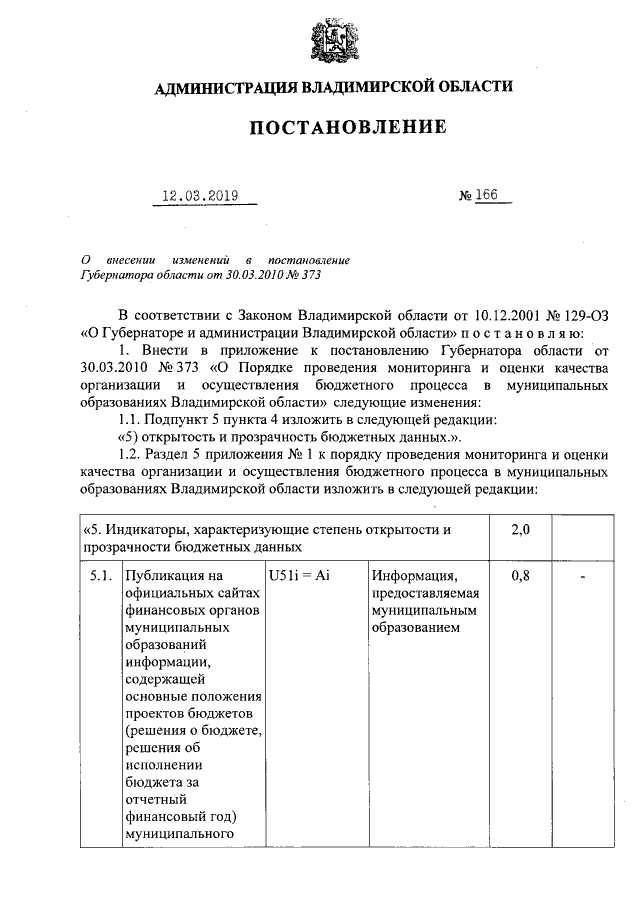 АДМИНИСТРАЦИЯ ВЛАДИМИРСКОЙ ОБЛАСТИ

ПОСТАНОВЛЕНИЕ

12.03.2019 № 166

О внесении изменений в постановление Губернатора области от 30.03.2010 № 373

В соответствии с Законом Владимирской области от 10.12.2001 № 129-ОЗ «О Губернаторе и администрации Владимирской области» п о с т а н о в л я ю:

1. Внести в приложение к постановлению Губернатора области от 30.03.2010 № 373 «О Порядке проведения мониторинга и оценки качества организации и осуществления бюджетного процесса в муниципальных образованиях Владимирской области» следующие изменения:

1.1. Подпункт 5 пункта 4 изложить в следующей редакции:

«5) открытость и прозрачность бюджетных данных.».

1.2. Раздел 5 приложения № 1 к порядку проведения мониторинга и оценки качества организации и осуществления бюджетного процесса в муниципальных образованиях Владимирской области изложить в следующей редакции:

| «5. Индикаторы, характеризующие степень открытости и прозрачности бюджетных данных | | | | 2,0 | |
|---|---|---|---|---|---|
| 5.1. | Публикация на официальных сайтах финансовых органов муниципальных образований информации, содержащей основные положения проектов бюджетов (решения о бюджете, решения об исполнении бюджета за отчетный финансовый год) муниципального | U51i = Ai | Информация, предоставляемая муниципальным образованием | 0,8 | - |